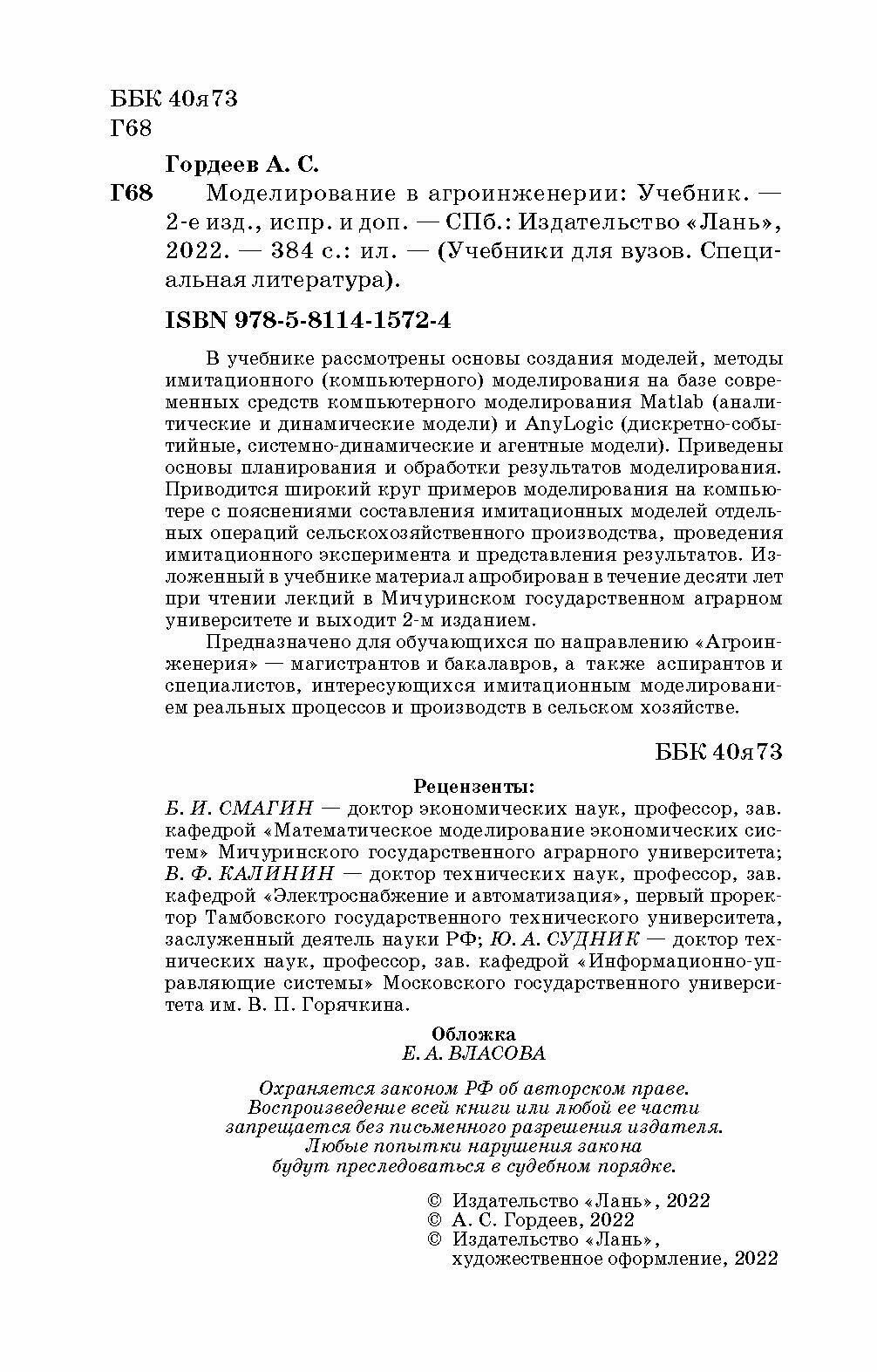 ББК 40я73
Г68

Гордеев А. С.

Г68 Моделирование в агроинженерии: Учебник. — 2-е изд., испр. и доп. — СПб.: Издательство «Лань», 2022. — 384 с.: ил. — (Учебники для вузов. Специальная литература).

ISBN 978-5-8114-1572-4

В учебнике рассмотрены основы создания моделей, методы имитационного (компьютерного) моделирования на базе современных средств компьютерного моделирования Matlab (аналитические и динамические модели) и AnyLogic (дискретно-событийные, системно-динамические и агентные модели). Приведены основы планирования и обработки результатов моделирования. Приводится широкий круг примеров моделирования на компьютере с пояснениями составления имитационных моделей отдельных операций сельскохозяйственного производства, проведения имитационного эксперимента и представления результатов. Изложенный в учебнике материал апробирован в течение десяти лет при чтении лекций в Мичуринском государственном аграрном университете и выходит 2-м изданием.

Предназначено для обучающихся по направлению «Агроинженерия» — магистрантов и бакалавров, а также аспирантов и специалистов, интересующихся имитационным моделированием реальных процессов и производств в сельском хозяйстве.

ББК 40я73

Рецензенты:
Б. И. СМАГИН — доктор экономических наук, профессор, зав. кафедрой «Математическое моделирование экономических систем» Мичуринского государственного аграрного университета; В. Ф. КАЛИНИН — доктор технических наук, профессор, зав. кафедрой «Электроснабжение и автоматизация», первый проректор Тамбовского государственного технического университета, заслуженный деятель науки РФ; Ю. А. СУДНИК — доктор технических наук, профессор, зав. кафедрой «Информационно-управляющие системы» Московского государственного университета им. В. П. Горячкина.

Обложка
Е. А. ВЛАСОВА

Охраняется законом РФ об авторском праве.
Воспроизведение всей книги или любой ее части запрещается без письменного разрешения издателя.
Любые попытки нарушения закона будут преследоваться в судебном порядке.

© Издательство «Лань», 2022
© А. С. Гордеев, 2022
© Издательство «Лань», художественное оформление, 2022